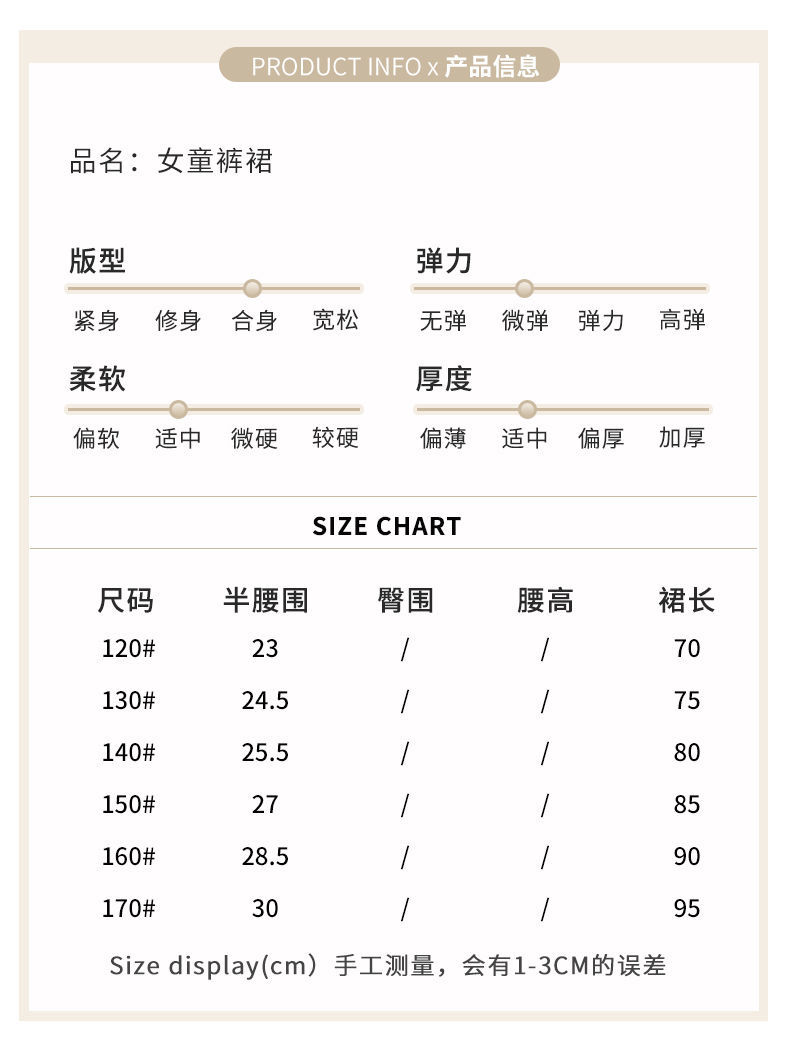 PRODUCT INFO x 产品信息

品名：女童裤裙

版型
紧身 修身 合身 宽松

弹力
无弹 微弹 弹力 高弹

柔软
偏软 适中 微硬 较硬

厚度
偏薄 适中 偏厚 加厚

SIZE CHART

| 尺码 | 半腰围 | 臀围 | 腰高 | 裙长 |
|---|---|---|---|---|
| 120# | 23 | / | / | 70 |
| 130# | 24.5 | / | / | 75 |
| 140# | 25.5 | / | / | 80 |
| 150# | 27 | / | / | 85 |
| 160# | 28.5 | / | / | 90 |
| 170# | 30 | / | / | 95 |

Size display(cm）手工测量，会有1-3CM的误差